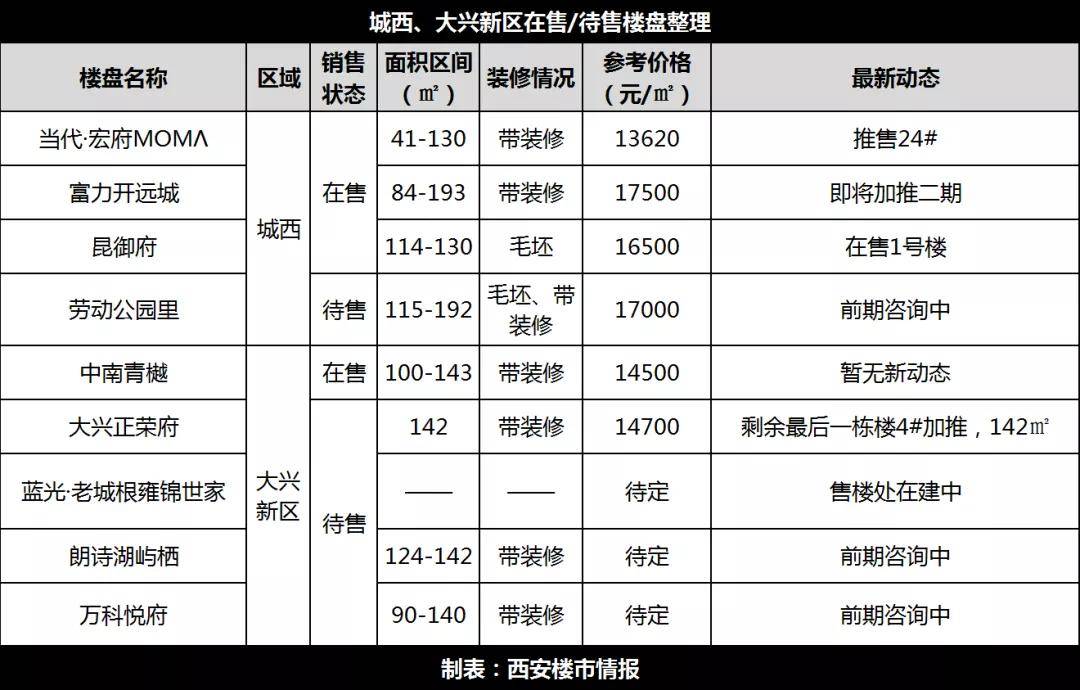 城西、大兴新区在售/待售楼盘整理

| 楼盘名称 | 区域 | 销售状态 | 面积区间（㎡） | 装修情况 | 参考价格（元/㎡） | 最新动态 |
|---|---|---|---|---|---|---|
| 当代·宏府MOMΛ | 城西 | 在售 | 41-130 | 带装修 | 13620 | 推售24# |
| 富力开远城 | 城西 | 在售 | 84-193 | 带装修 | 17500 | 即将加推二期 |
| 昆御府 | 城西 | 在售 | 114-130 | 毛坯 | 16500 | 在售1号楼 |
| 劳动公园里 | 城西 | 待售 | 115-192 | 毛坯、带装修 | 17000 | 前期咨询中 |
| 中南青樾 | 大兴新区 | 在售 | 100-143 | 带装修 | 14500 | 暂无新动态 |
| 大兴正荣府 | 大兴新区 | 待售 | 142 | 带装修 | 14700 | 剩余最后一栋楼4#加推，142㎡ |
| 蓝光·老城根雍锦世家 | 大兴新区 | 待售 | —— | —— | 待定 | 售楼处在建中 |
| 朗诗湖屿栖 | 大兴新区 | 待售 | 124-142 | 带装修 | 待定 | 前期咨询中 |
| 万科悦府 | 大兴新区 | 待售 | 90-140 | 带装修 | 待定 | 前期咨询中 |

制表：西安楼市情报